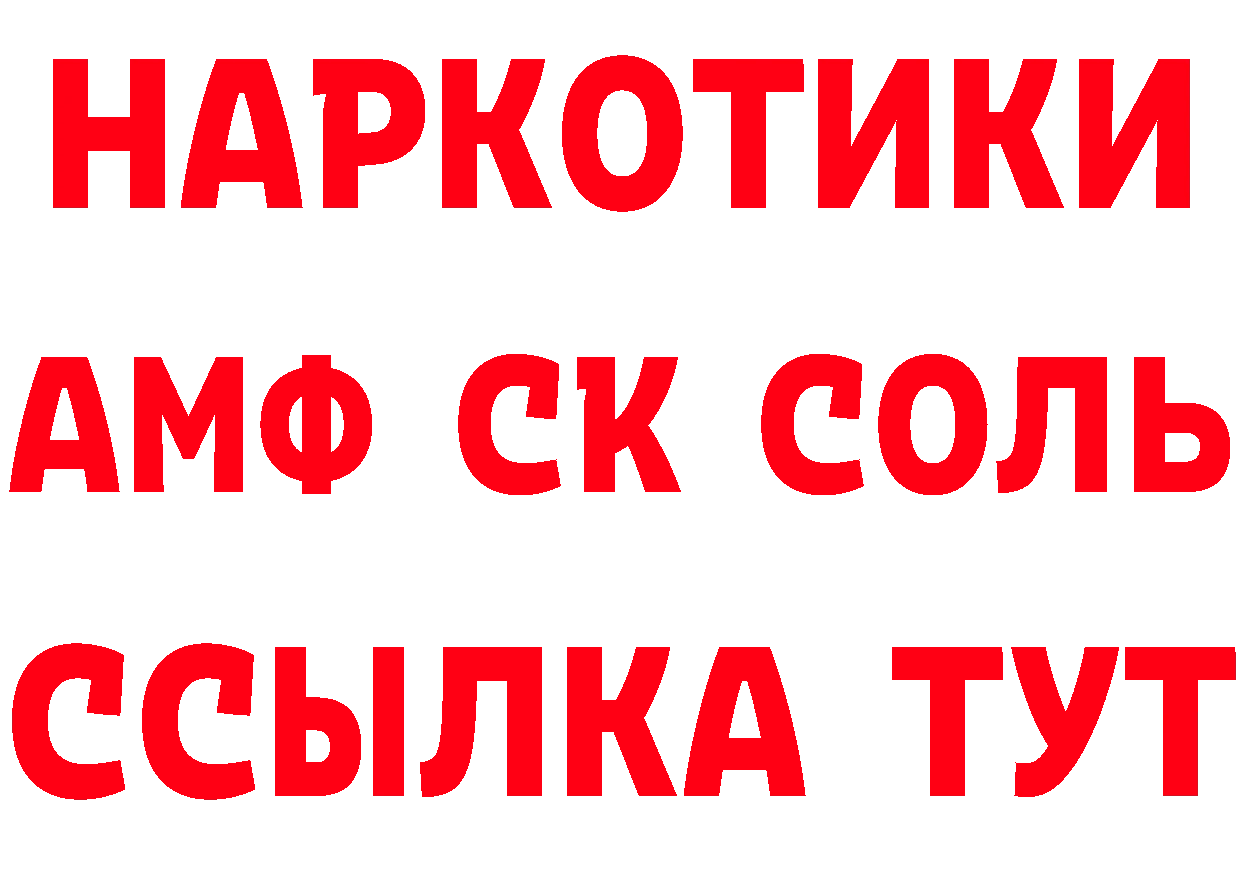 НАРКОТИКИ
АМФ СК СОЛЬ
ССЫЛКА ТУТ